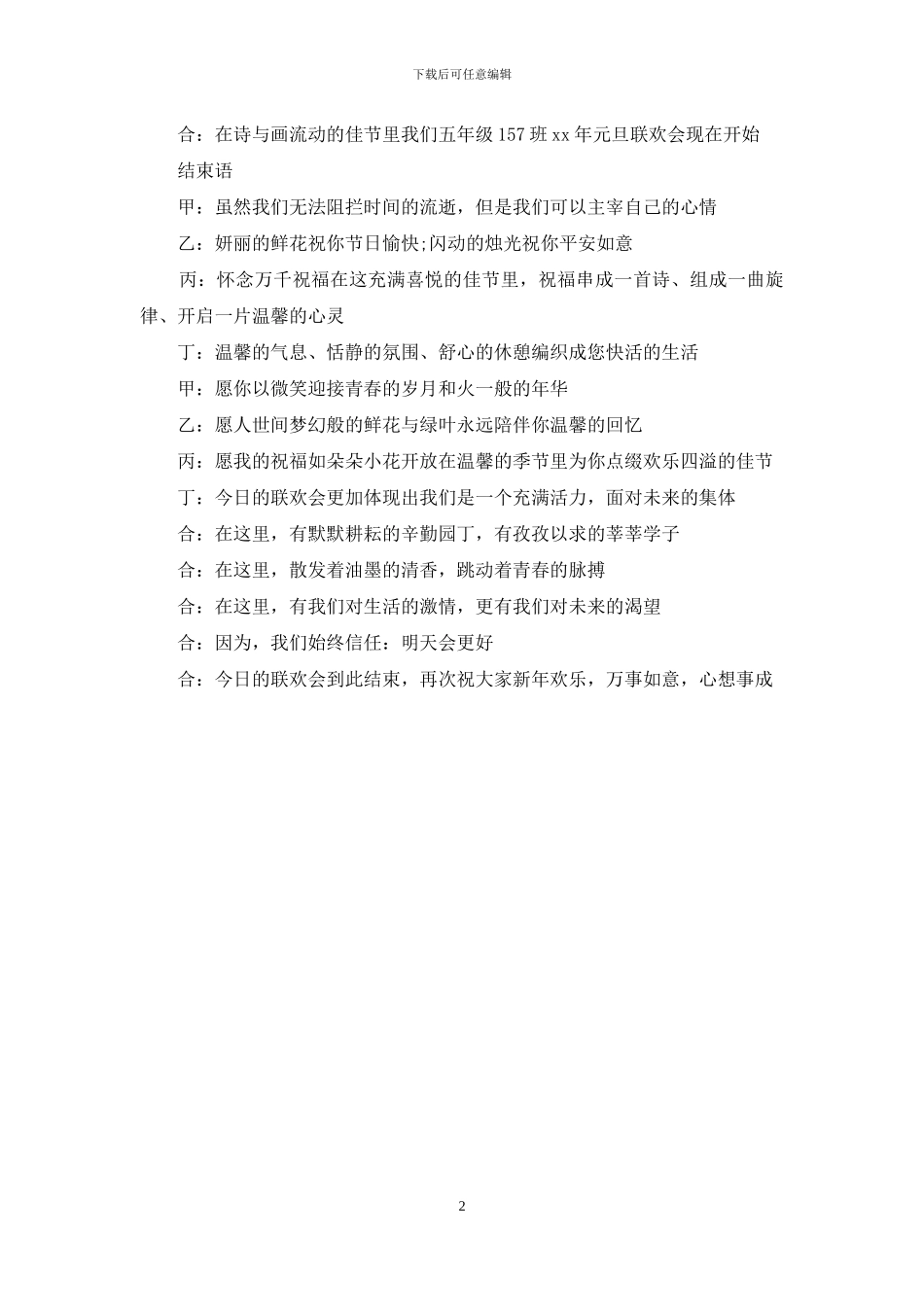 下载后可任意编辑

合：在诗与画流动的佳节里我们五年级157班xx年元旦联欢会现在开始

结束语

甲：虽然我们无法阻拦时间的流逝，但是我们可以主宰自己的心情

乙：妍丽的鲜花祝你节日愉快;闪动的烛光祝你平安如意

丙：怀念万千祝福在这充满喜悦的佳节里，祝福串成一首诗、组成一曲旋律、开启一片温馨的心灵

丁：温馨的气息、恬静的氛围、舒心的休憩编织成您快活的生活

甲：愿你以微笑迎接青春的岁月和火一般的年华

乙：愿人世间梦幻般的鲜花与绿叶永远陪伴你温馨的回忆

丙：愿我的祝福如朵朵小花开放在温馨的季节里为你点缀欢乐四溢的佳节

丁：今日的联欢会更加体现出我们是一个充满活力，面对未来的集体

合：在这里，有默默耕耘的辛勤园丁，有孜孜以求的莘莘学子

合：在这里，散发着油墨的清香，跳动着青春的脉搏

合：在这里，有我们对生活的激情，更有我们对未来的渴望

合：因为，我们始终信任：明天会更好

合：今日的联欢会到此结束，再次祝大家新年欢乐，万事如意，心想事成

2